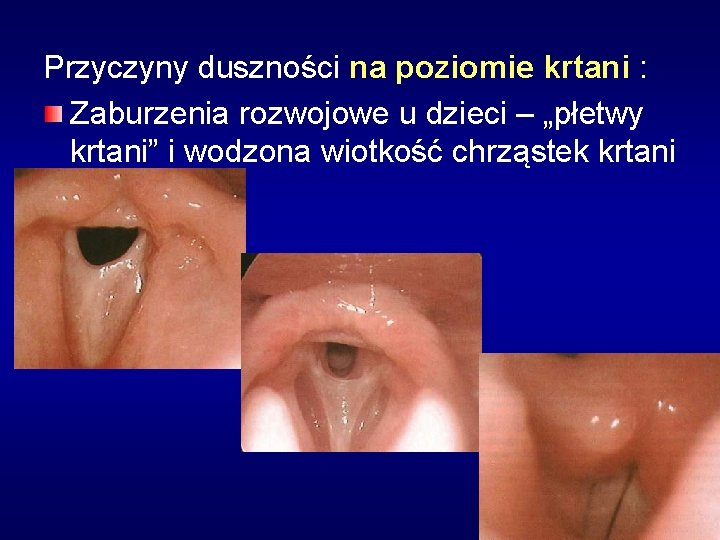 Przyczyny duszności na poziomie krtani :

Zaburzenia rozwojowe u dzieci – „płetwy krtani” i wodzona wiotkość chrząstek krtani